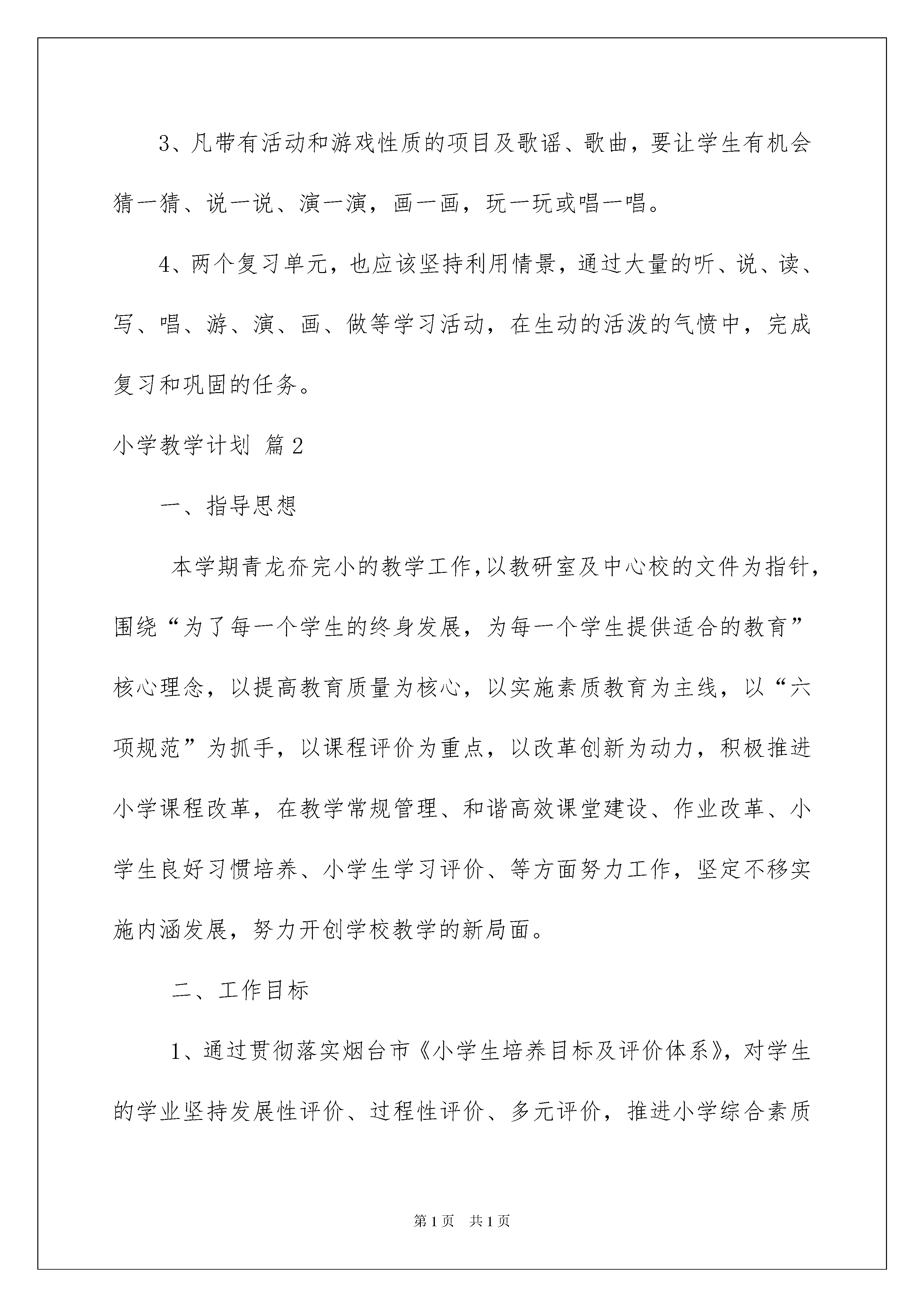 3、凡带有活动和游戏性质的项目及歌谣、歌曲，要让学生有机会猜一猜、说一说、演一演，画一画，玩一玩或唱一唱。

4、两个复习单元，也应该坚持利用情景，通过大量的听、说、读、写、唱、游、演、画、做等学习活动，在生动的活泼的气愤中，完成复习和巩固的任务。

小学教学计划 篇2

一、指导思想

本学期青龙夼完小的教学工作,以教研室及中心校的文件为指针,围绕“为了每一个学生的终身发展，为每一个学生提供适合的教育”核心理念，以提高教育质量为核心，以实施素质教育为主线，以“六项规范”为抓手，以课程评价为重点，以改革创新为动力，积极推进小学课程改革，在教学常规管理、和谐高效课堂建设、作业改革、小学生良好习惯培养、小学生学习评价、等方面努力工作，坚定不移实施内涵发展，努力开创学校教学的新局面。

二、工作目标

1、通过贯彻落实烟台市《小学生培养目标及评价体系》，对学生的学业坚持发展性评价、过程性评价、多元评价，推进小学综合素质

第1页 共1页